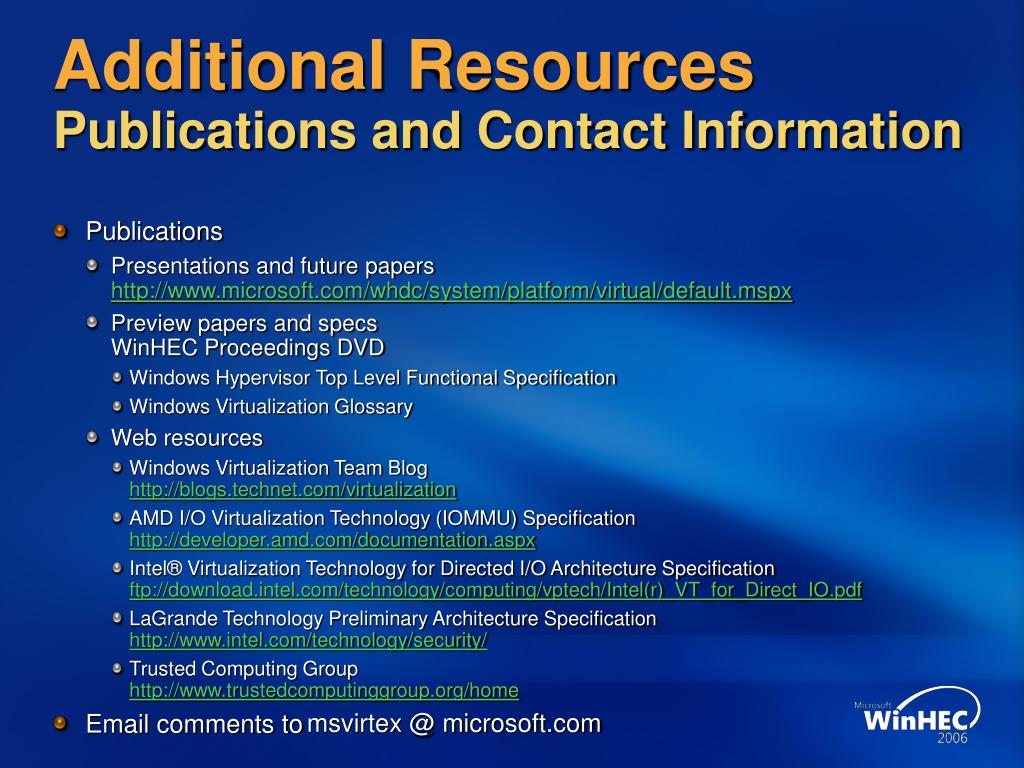 Additional Resources
Publications and Contact Information

Publications

Presentations and future papers
http://www.microsoft.com/whdc/system/platform/virtual/default.mspx

Preview papers and specs
WinHEC Proceedings DVD

Windows Hypervisor Top Level Functional Specification

Windows Virtualization Glossary

Web resources

Windows Virtualization Team Blog
http://blogs.technet.com/virtualization

AMD I/O Virtualization Technology (IOMMU) Specification
http://developer.amd.com/documentation.aspx

Intel® Virtualization Technology for Directed I/O Architecture Specification
ftp://download.intel.com/technology/computing/vptech/Intel(r)_VT_for_Direct_IO.pdf

LaGrande Technology Preliminary Architecture Specification
http://www.intel.com/technology/security/

Trusted Computing Group
http://www.trustedcomputinggroup.org/home

Email comments to msvirtex @ microsoft.com

Microsoft WinHEC 2006